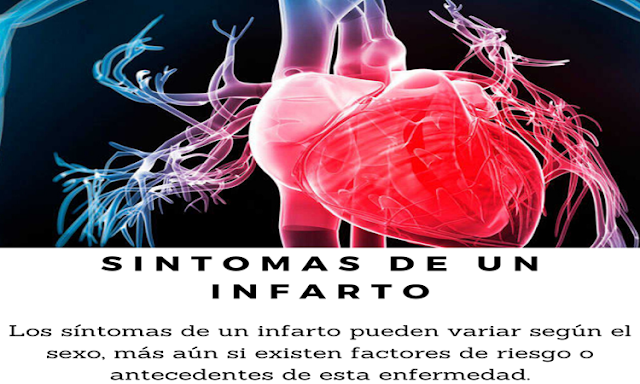 SINTOMAS DE UN INFARTO

Los síntomas de un infarto pueden variar según el sexo, más aún si existen factores de riesgo o antecedentes de esta enfermedad.